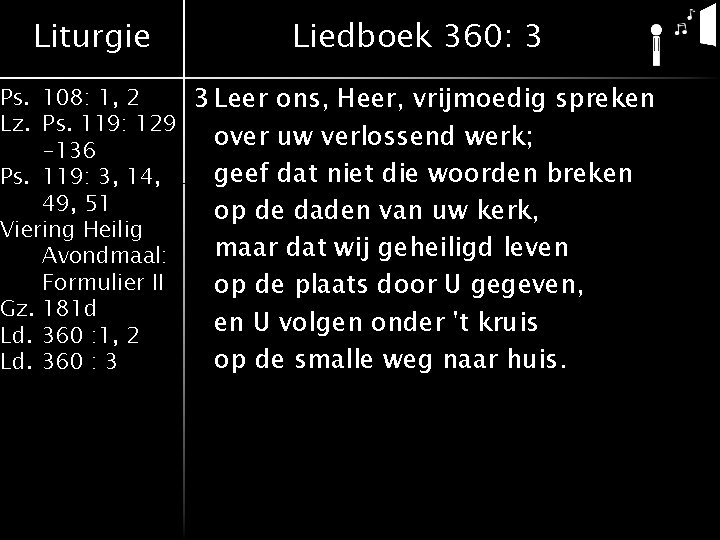 Liturgie

Ps. 108: 1, 2
Lz. Ps. 119: 129 -136
Ps. 119: 3, 14, 49, 51
Viering Heilig Avondmaal: Formulier II
Gz. 181d
Ld. 360 :1, 2
Ld. 360 : 3

Liedboek 360: 3

3 Leer ons, Heer, vrijmoedig spreken
over uw verlossend werk;
geef dat niet die woorden breken
op de daden van uw kerk,
maar dat wij geheiligd leven
op de plaats door U gegeven,
en U volgen onder 't kruis
op de smalle weg naar huis.